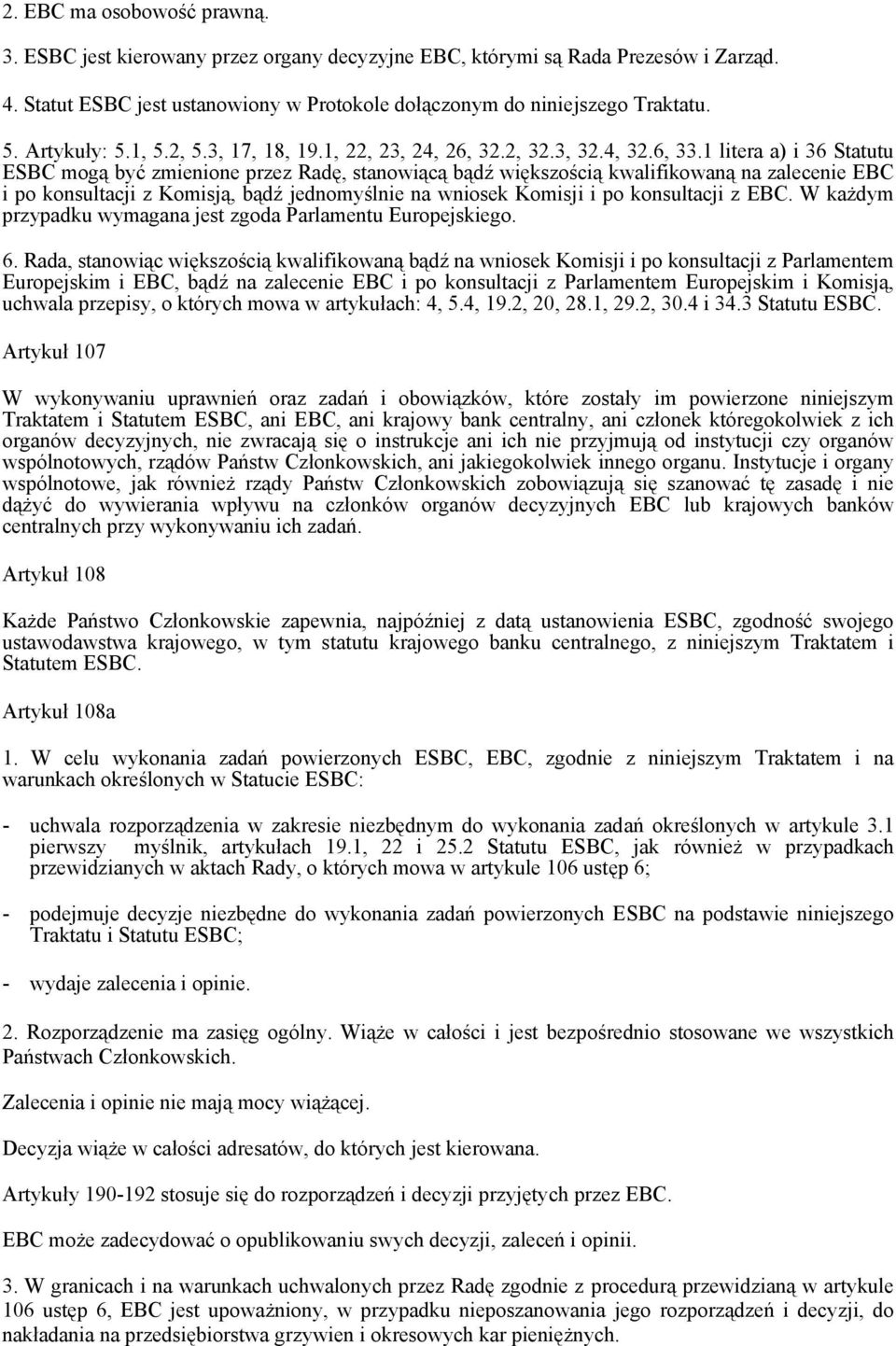 2. EBC ma osobowość prawną.

3. ESBC jest kierowany przez organy decyzyjne EBC, którymi są Rada Prezesów i Zarząd.

4. Statut ESBC jest ustanowiony w Protokole dołączonym do niniejszego Traktatu.

5. Artykuły: 5.1, 5.2, 5.3, 17, 18, 19.1, 22, 23, 24, 26, 32.2, 32.3, 32.4, 32.6, 33.1 litera a) i 36 Statutu ESBC mogą być zmienione przez Radę, stanowiącą bądź większością kwalifikowaną na zalecenie EBC i po konsultacji z Komisją, bądź jednomyślnie na wniosek Komisji i po konsultacji z EBC. W każdym przypadku wymagana jest zgoda Parlamentu Europejskiego.

6. Rada, stanowiąc większością kwalifikowaną bądź na wniosek Komisji i po konsultacji z Parlamentem Europejskim i EBC, bądź na zalecenie EBC i po konsultacji z Parlamentem Europejskim i Komisją, uchwala przepisy, o których mowa w artykułach: 4, 5.4, 19.2, 20, 28.1, 29.2, 30.4 i 34.3 Statutu ESBC.

Artykuł 107

W wykonywaniu uprawnień oraz zadań i obowiązków, które zostały im powierzone niniejszym Traktatem i Statutem ESBC, ani EBC, ani krajowy bank centralny, ani członek któregokolwiek z ich organów decyzyjnych, nie zwracają się o instrukcje ani ich nie przyjmują od instytucji czy organów wspólnotowych, rządów Państw Członkowskich, ani jakiegokolwiek innego organu. Instytucje i organy wspólnotowe, jak również rządy Państw Członkowskich zobowiązują się szanować tę zasadę i nie dążyć do wywierania wpływu na członków organów decyzyjnych EBC lub krajowych banków centralnych przy wykonywaniu ich zadań.

Artykuł 108

Każde Państwo Członkowskie zapewnia, najpóźniej z datą ustanowienia ESBC, zgodność swojego ustawodawstwa krajowego, w tym statutu krajowego banku centralnego, z niniejszym Traktatem i Statutem ESBC.

Artykuł 108a

1. W celu wykonania zadań powierzonych ESBC, EBC, zgodnie z niniejszym Traktatem i na warunkach określonych w Statucie ESBC:

- uchwala rozporządzenia w zakresie niezbędnym do wykonania zadań określonych w artykule 3.1 pierwszy myślnik, artykułach 19.1, 22 i 25.2 Statutu ESBC, jak również w przypadkach przewidzianych w aktach Rady, o których mowa w artykule 106 ustęp 6;

- podejmuje decyzje niezbędne do wykonania zadań powierzonych ESBC na podstawie niniejszego Traktatu i Statutu ESBC;

- wydaje zalecenia i opinie.

2. Rozporządzenie ma zasięg ogólny. Wiąże w całości i jest bezpośrednio stosowane we wszystkich Państwach Członkowskich.

Zalecenia i opinie nie mają mocy wiążącej.

Decyzja wiąże w całości adresatów, do których jest kierowana.

Artykuły 190-192 stosuje się do rozporządzeń i decyzji przyjętych przez EBC.

EBC może zadecydować o opublikowaniu swych decyzji, zaleceń i opinii.

3. W granicach i na warunkach uchwalonych przez Radę zgodnie z procedurą przewidzianą w artykule 106 ustęp 6, EBC jest upoważniony, w przypadku nieposzanowania jego rozporządzeń i decyzji, do nakładania na przedsiębiorstwa grzywien i okresowych kar pieniężnych.